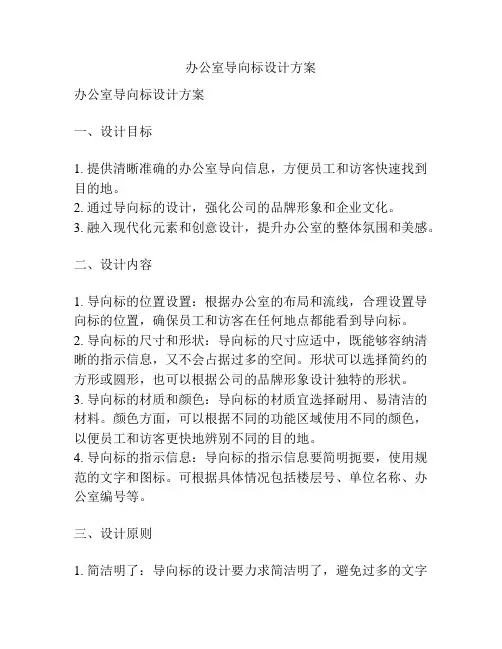 办公室导向标设计方案

办公室导向标设计方案

一、设计目标

1. 提供清晰准确的办公室导向信息，方便员工和访客快速找到目的地。
2. 通过导向标的设计，强化公司的品牌形象和企业文化。
3. 融入现代化元素和创意设计，提升办公室的整体氛围和美感。

二、设计内容

1. 导向标的位置设置：根据办公室的布局和流线，合理设置导向标的位置，确保员工和访客在任何地点都能看到导向标。
2. 导向标的尺寸和形状：导向标的尺寸应适中，既能够容纳清晰的指示信息，又不会占据过多的空间。形状可以选择简约的方形或圆形，也可以根据公司的品牌形象设计独特的形状。
3. 导向标的材质和颜色：导向标的材质宜选择耐用、易清洁的材料。颜色方面，可以根据不同的功能区域使用不同的颜色，以便员工和访客更快地辨别不同的目的地。
4. 导向标的指示信息：导向标的指示信息要简明扼要，使用规范的文字和图标。可根据具体情况包括楼层号、单位名称、办公室编号等。

三、设计原则

1. 简洁明了：导向标的设计要力求简洁明了，避免过多的文字